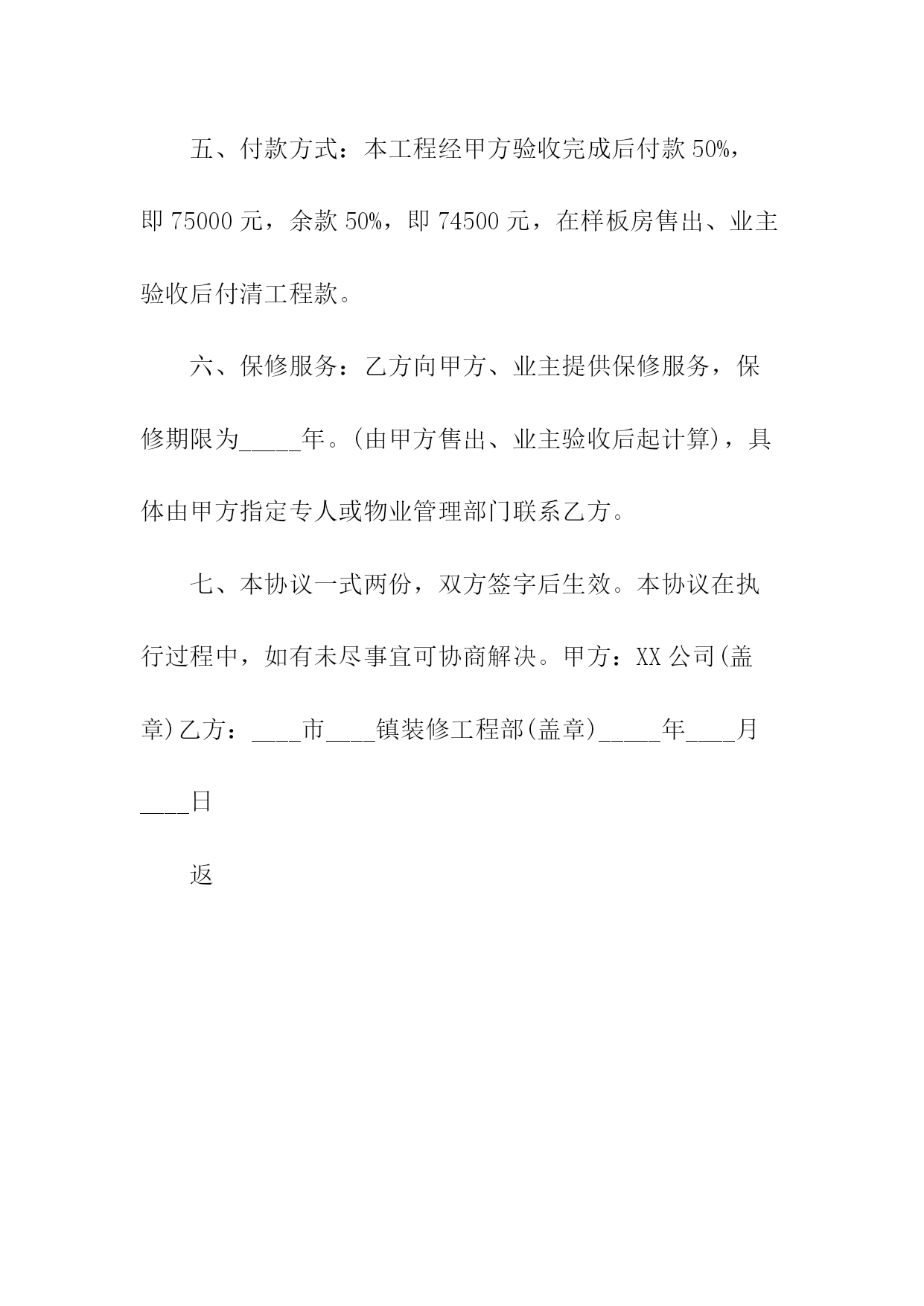 五、付款方式：本工程经甲方验收完成后付款 50%，即 75000 元，余款 50%，即 74500 元，在样板房售出、业主验收后付清工程款。

六、保修服务：乙方向甲方、业主提供保修服务，保修期限为_____年。(由甲方售出、业主验收后起计算)，具体由甲方指定专人或物业管理部门联系乙方。

七、本协议一式两份，双方签字后生效。本协议在执行过程中，如有未尽事宜可协商解决。甲方：XX 公司(盖章)乙方：____市____镇装修工程部(盖章)_____年____月____日

返